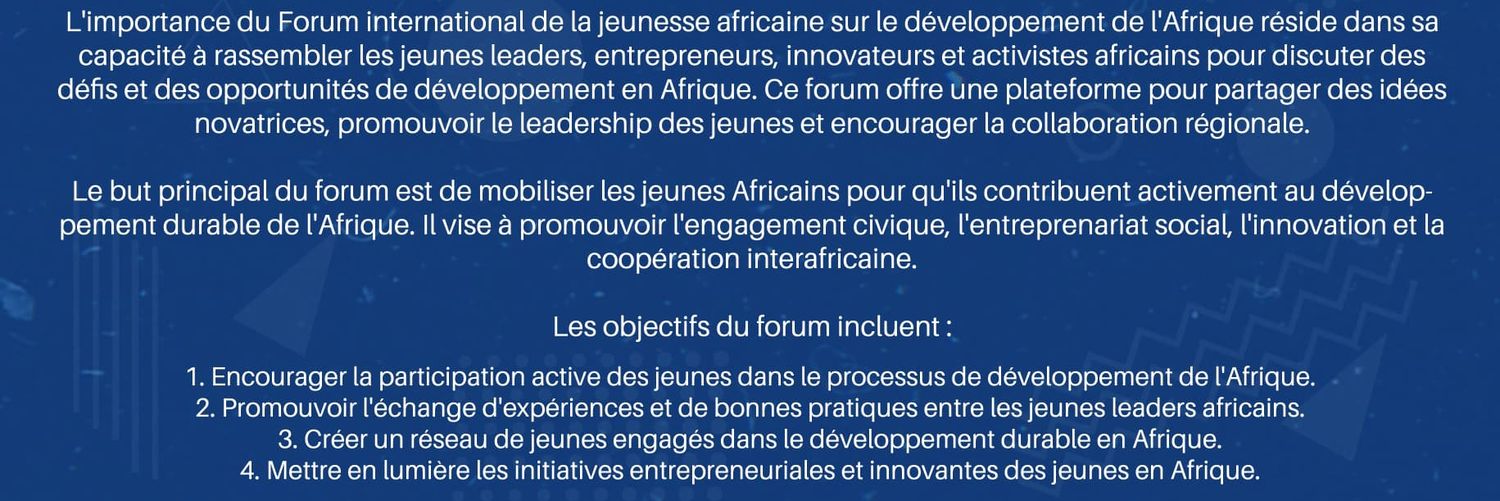 L'importance du Forum international de la jeunesse africaine sur le développement de l'Afrique réside dans sa capacité à rassembler les jeunes leaders, entrepreneurs, innovateurs et activistes africains pour discuter des défis et des opportunités de développement en Afrique. Ce forum offre une plateforme pour partager des idées novatrices, promouvoir le leadership des jeunes et encourager la collaboration régionale.

Le but principal du forum est de mobiliser les jeunes Africains pour qu'ils contribuent activement au développement durable de l'Afrique. Il vise à promouvoir l'engagement civique, l'entreprenariat social, l'innovation et la coopération interafricaine.

Les objectifs du forum incluent :

1. Encourager la participation active des jeunes dans le processus de développement de l'Afrique.
2. Promouvoir l'échange d'expériences et de bonnes pratiques entre les jeunes leaders africains.
3. Créer un réseau de jeunes engagés dans le développement durable en Afrique.
4. Mettre en lumière les initiatives entrepreneuriales et innovantes des jeunes en Afrique.